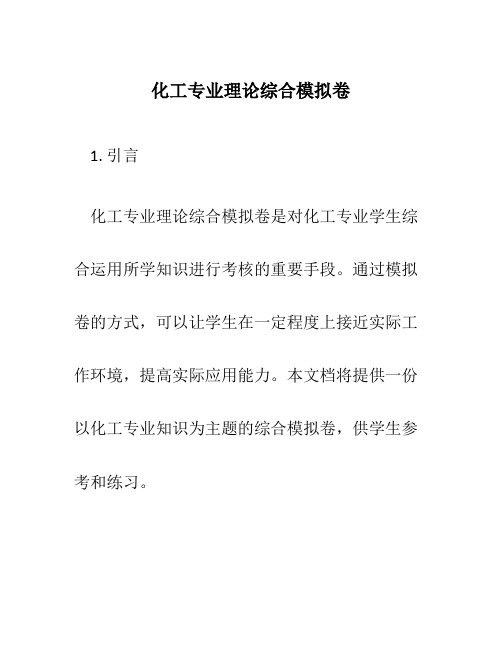 化工专业理论综合模拟卷

1. 引言

化工专业理论综合模拟卷是对化工专业学生综合运用所学知识进行考核的重要手段。通过模拟卷的方式，可以让学生在一定程度上接近实际工作环境，提高实际应用能力。本文档将提供一份以化工专业知识为主题的综合模拟卷，供学生参考和练习。